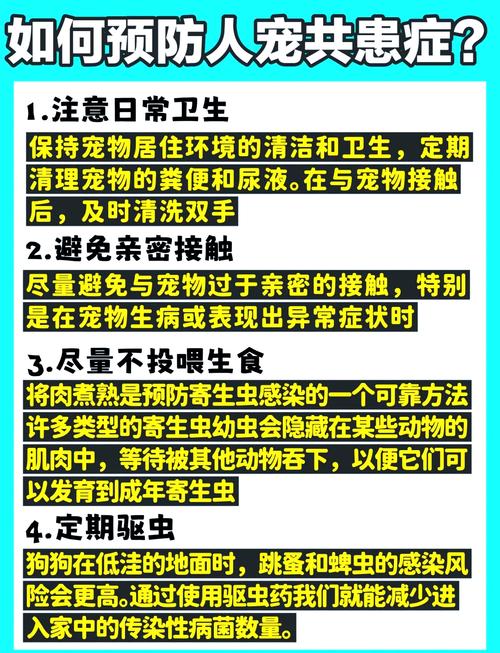 如何预防人宠共患症？

1.注意日常卫生

保持宠物居住环境的清洁和卫生，定期清理宠物的粪便和尿液。在与宠物接触后，及时清洗双手

2.避免亲密接触

尽量避免与宠物过于亲密的接触，特别是在宠物生病或表现出异常症状时

3.尽量不投喂生食

将肉煮熟是预防寄生虫感染的一个可靠方法许多类型的寄生虫幼虫会隐藏在某些动物的肌肉中，等待被其他动物吞下，以便它们可以发育到成年寄生虫

4.定期驱虫

狗狗在低洼的地面时，跳蚤和蜱虫的感染风险会更高。通过使用驱虫药我们就能减少进入家中的传染性病菌数量。